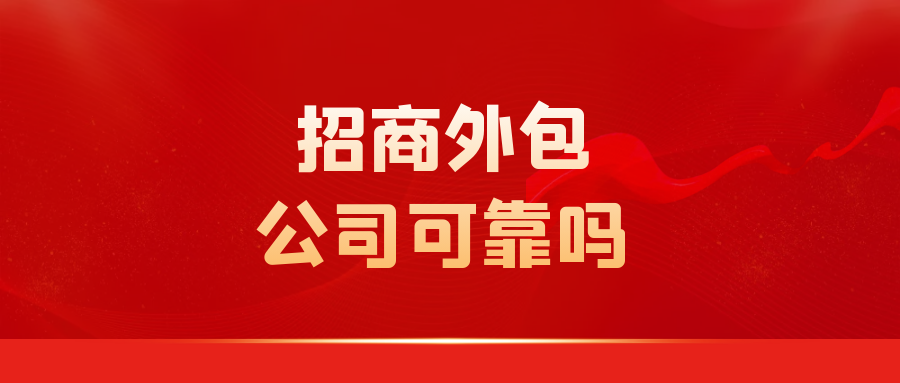 招商外包
公司可靠吗